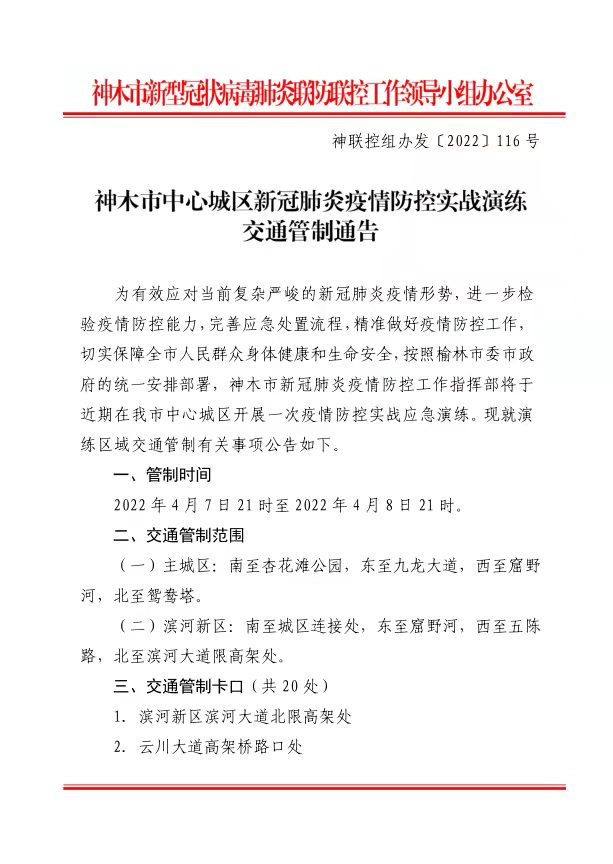 神木市新型冠状病毒肺炎联防联控工作领导小组办公室

神联控组办发〔2022〕116号

神木市中心城区新冠肺炎疫情防控实战演练交通管制通告

为有效应对当前复杂严峻的新冠肺炎疫情形势，进一步检验疫情防控能力，完善应急处置流程，精准做好疫情防控工作，切实保障全市人民群众身体健康和生命安全，按照榆林市委市政府的统一安排部署，神木市新冠肺炎疫情防控工作指挥部将于近期在我市中心城区开展一次疫情防控实战应急演练。现就演练区域交通管制有关事项公告如下。

一、管制时间

2022年4月7日21时至2022年4月8日21时。

二、交通管制范围

（一）主城区：南至杏花滩公园，东至九龙大道，西至窟野河，北至鸳鸯塔。

（二）滨河新区：南至城区连接处，东至窟野河，西至五陈路，北至滨河大道限高架处。

三、交通管制卡口（共20处）

1. 滨河新区滨河大道北限高架处

2. 云川大道高架桥路口处